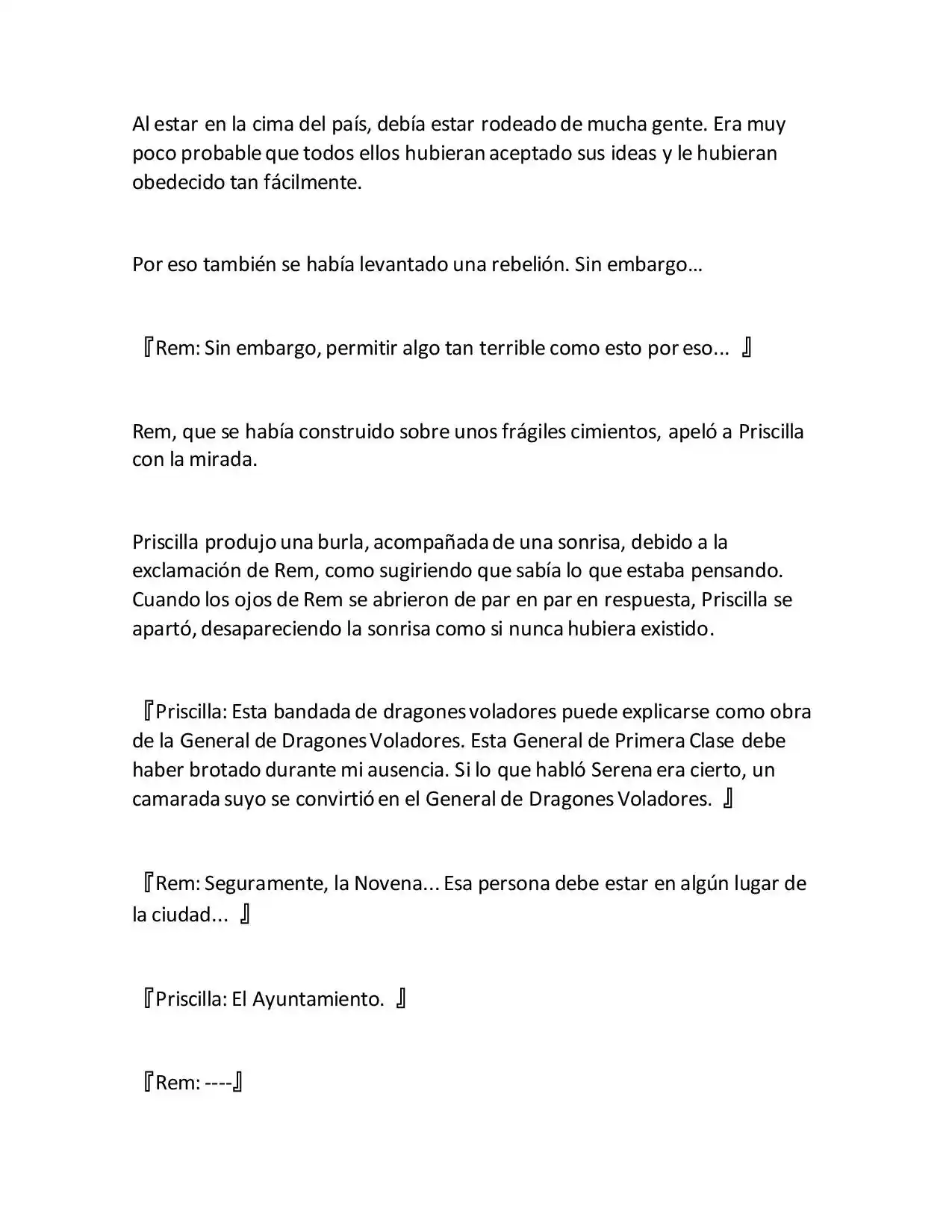 Al estar en la cima del país, debía estar rodeado de mucha gente. Era muy poco probable que todos ellos hubieran aceptado sus ideas y le hubieran obedecido tan fácilmente.

Por eso también se había levantado una rebelión. Sin embargo…

『Rem: Sin embargo, permitir algo tan terrible como esto por eso... 』

Rem, que se había construido sobre unos frágiles cimientos, apeló a Priscilla con la mirada.

Priscilla produjo una burla, acompañada de una sonrisa, debido a la exclamación de Rem, como sugiriendo que sabía lo que estaba pensando. Cuando los ojos de Rem se abrieron de par en par en respuesta, Priscilla se apartó, desapareciendo la sonrisa como si nunca hubiera existido.

『Priscilla: Esta bandada de dragones voladores puede explicarse como obra de la General de Dragones Voladores. Esta General de Primera Clase debe haber brotado durante mi ausencia. Si lo que habló Serena era cierto, un camarada suyo se convirtió en el General de Dragones Voladores. 』

『Rem: Seguramente, la Novena... Esa persona debe estar en algún lugar de la ciudad... 』

『Priscilla: El Ayuntamiento. 』

『Rem: ----』